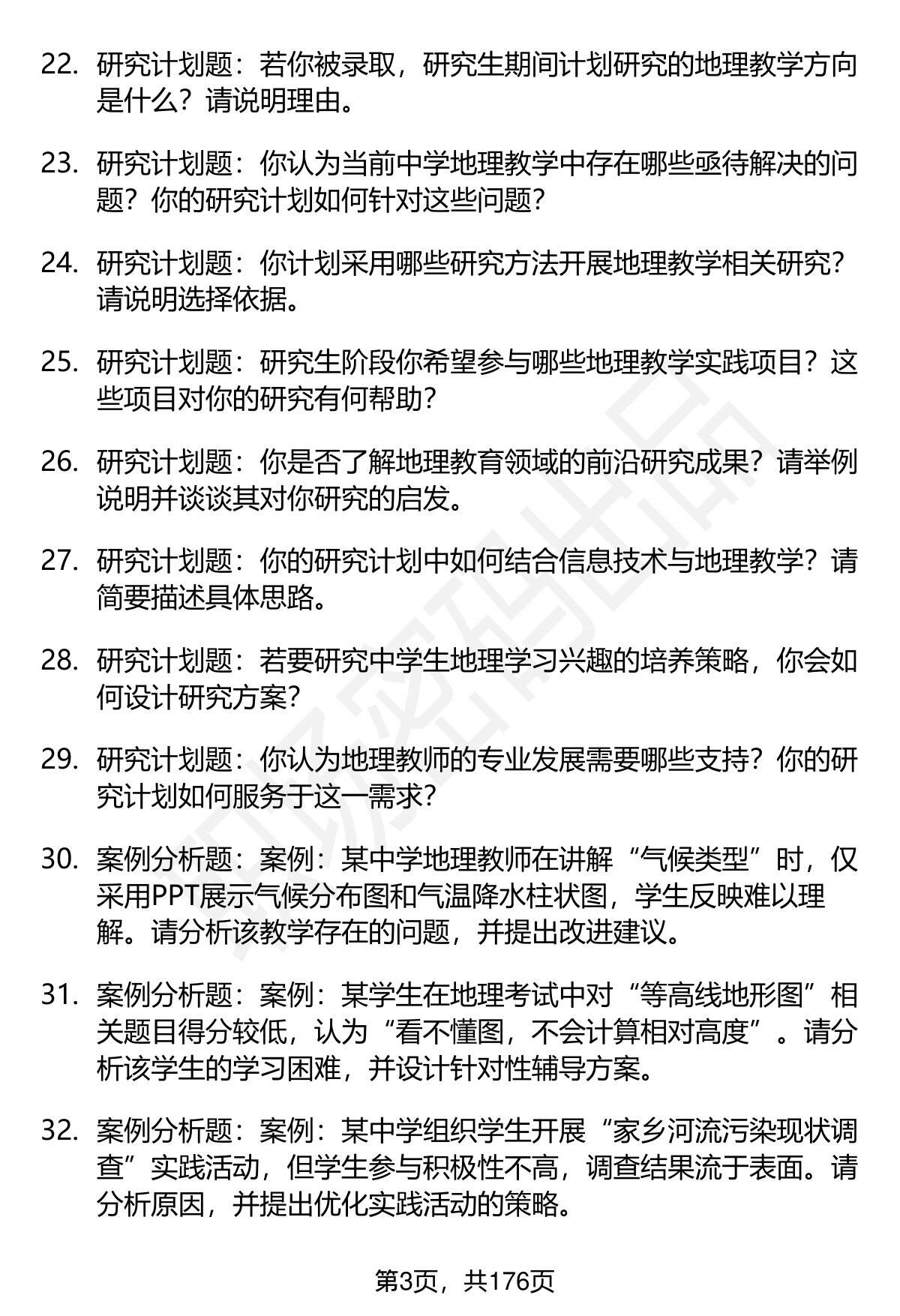 22. 研究计划题：若你被录取，研究生期间计划研究的地理教学方向是什么？请说明理由。

23. 研究计划题：你认为当前中学地理教学中存在哪些亟待解决的问题？你的研究计划如何针对这些问题？

24. 研究计划题：你计划采用哪些研究方法开展地理教学相关研究？请说明选择依据。

25. 研究计划题：研究生阶段你希望参与哪些地理教学实践项目？这些项目对你的研究有何帮助？

26. 研究计划题：你是否了解地理教育领域的前沿研究成果？请举例说明并谈谈其对你研究的启发。

27. 研究计划题：你的研究计划中如何结合信息技术与地理教学？请简要描述具体思路。

28. 研究计划题：若要研究中学生地理学习兴趣的培养策略，你会如何设计研究方案？

29. 研究计划题：你认为地理教师的专业发展需要哪些支持？你的研究计划如何服务于这一需求？

30. 案例分析题：案例：某中学地理教师在讲解“气候类型”时，仅采用PPT展示气候分布图和气温降水柱状图，学生反映难以理解。请分析该教学存在的问题，并提出改进建议。

31. 案例分析题：案例：某学生在地理考试中对“等高线地形图”相关题目得分较低，认为“看不懂图，不会计算相对高度”。请分析该学生的学习困难，并设计针对性辅导方案。

32. 案例分析题：案例：某中学组织学生开展“家乡河流污染现状调查”实践活动，但学生参与积极性不高，调查结果流于表面。请分析原因，并提出优化实践活动的策略。

第3页，共176页